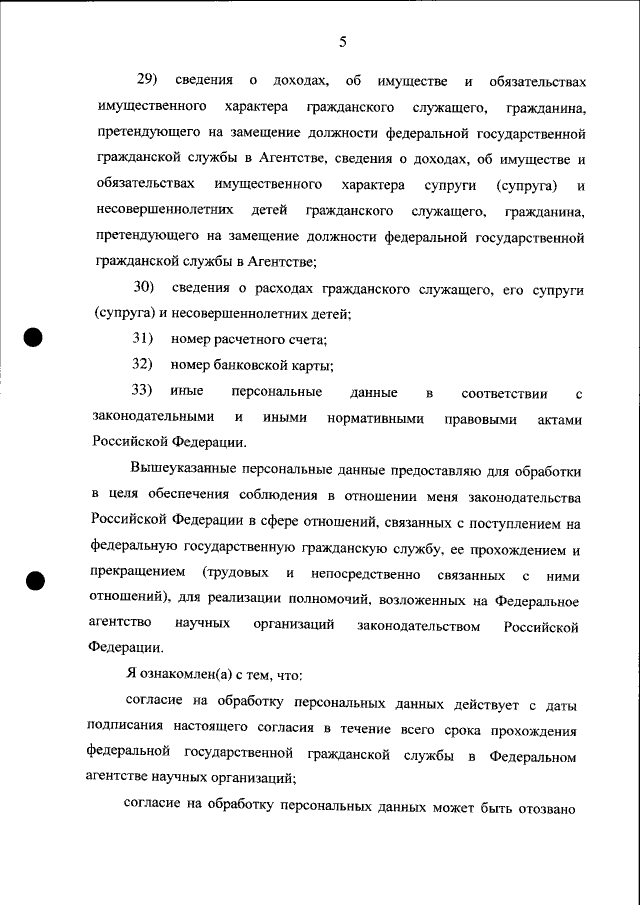 5

29) сведения о доходах, об имуществе и обязательствах имущественного характера гражданского служащего, гражданина, претендующего на замещение должности федеральной государственной гражданской службы в Агентстве, сведения о доходах, об имуществе и обязательствах имущественного характера супруги (супруга) и несовершеннолетних детей гражданского служащего, гражданина, претендующего на замещение должности федеральной государственной гражданской службы в Агентстве;

30) сведения о расходах гражданского служащего, его супруги (супруга) и несовершеннолетних детей;

31) номер расчетного счета;

32) номер банковской карты;

33) иные персональные данные в соответствии с законодательными и иными нормативными правовыми актами Российской Федерации.

Вышеуказанные персональные данные предоставляю для обработки в целя обеспечения соблюдения в отношении меня законодательства Российской Федерации в сфере отношений, связанных с поступлением на федеральную государственную гражданскую службу, ее прохождением и прекращением (трудовых и непосредственно связанных с ними отношений), для реализации полномочий, возложенных на Федеральное агентство научных организаций законодательством Российской Федерации.

Я ознакомлен(а) с тем, что:

согласие на обработку персональных данных действует с даты подписания настоящего согласия в течение всего срока прохождения федеральной государственной гражданской службы в Федеральном агентстве научных организаций;

согласие на обработку персональных данных может быть отозвано